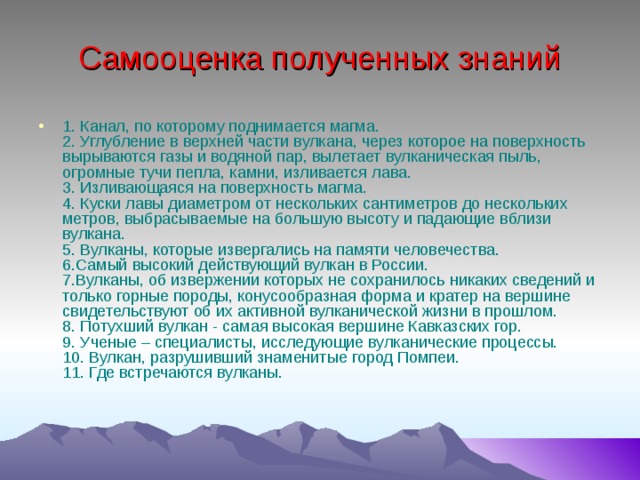 Самооценка полученных знаний

1. Канал, по которому поднимается магма.
2. Углубление в верхней части вулкана, через которое на поверхность вырываются газы и водяной пар, вылетает вулканическая пыль, огромные тучи пепла, камни, изливается лава.
3. Изливающаяся на поверхность магма.
4. Куски лавы диаметром от нескольких сантиметров до нескольких метров, выбрасываемые на большую высоту и падающие вблизи вулкана.
5. Вулканы, которые извергались на памяти человечества.
6.Самый высокий действующий вулкан в России.
7.Вулканы, об извержении которых не сохранилось никаких сведений и только горные породы, конусообразная форма и кратер на вершине свидетельствуют об их активной вулканической жизни в прошлом.
8. Потухший вулкан - самая высокая вершине Кавказских гор.
9. Ученые – специалисты, исследующие вулканические процессы.
10. Вулкан, разрушивший знаменитые город Помпеи.
11. Где встречаются вулканы.